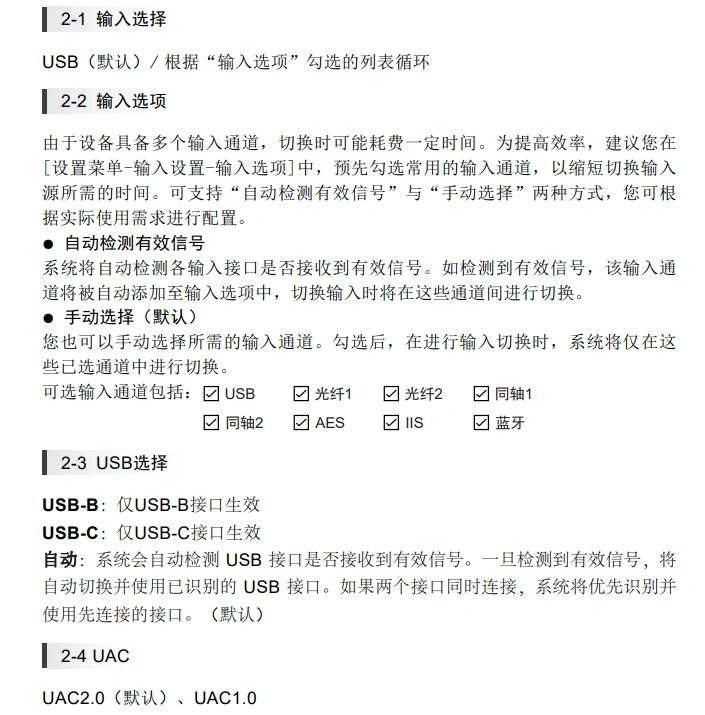 2-1 输入选择

USB（默认）/ 根据“输入选项”勾选的列表循环

2-2 输入选项

由于设备具备多个输入通道，切换时可能耗费一定时间。为提高效率，建议您在[设置菜单-输入设置-输入选项]中，预先勾选常用的输入通道，以缩短切换输入源所需的时间。可支持“自动检测有效信号”与“手动选择”两种方式，您可根据实际使用需求进行配置。

● 自动检测有效信号
系统将自动检测各输入接口是否接收到有效信号。如检测到有效信号，该输入通道将被自动添加至输入选项中，切换输入时将在这些通道间进行切换。

● 手动选择（默认）
您也可以手动选择所需的输入通道。勾选后，在进行输入切换时，系统将仅在这些已选通道中进行切换。

可选输入通道包括：☑ USB ☑ 光纤1 ☑ 光纤2 ☑ 同轴1
☑ 同轴2 ☑ AES ☑ IIS ☑ 蓝牙

2-3 USB选择

USB-B：仅USB-B接口生效

USB-C：仅USB-C接口生效

自动：系统会自动检测 USB 接口是否接收到有效信号。一旦检测到有效信号，将自动切换并使用已识别的 USB 接口。如果两个接口同时连接，系统将优先识别并使用先连接的接口。（默认）

2-4 UAC

UAC2.0（默认）、UAC1.0